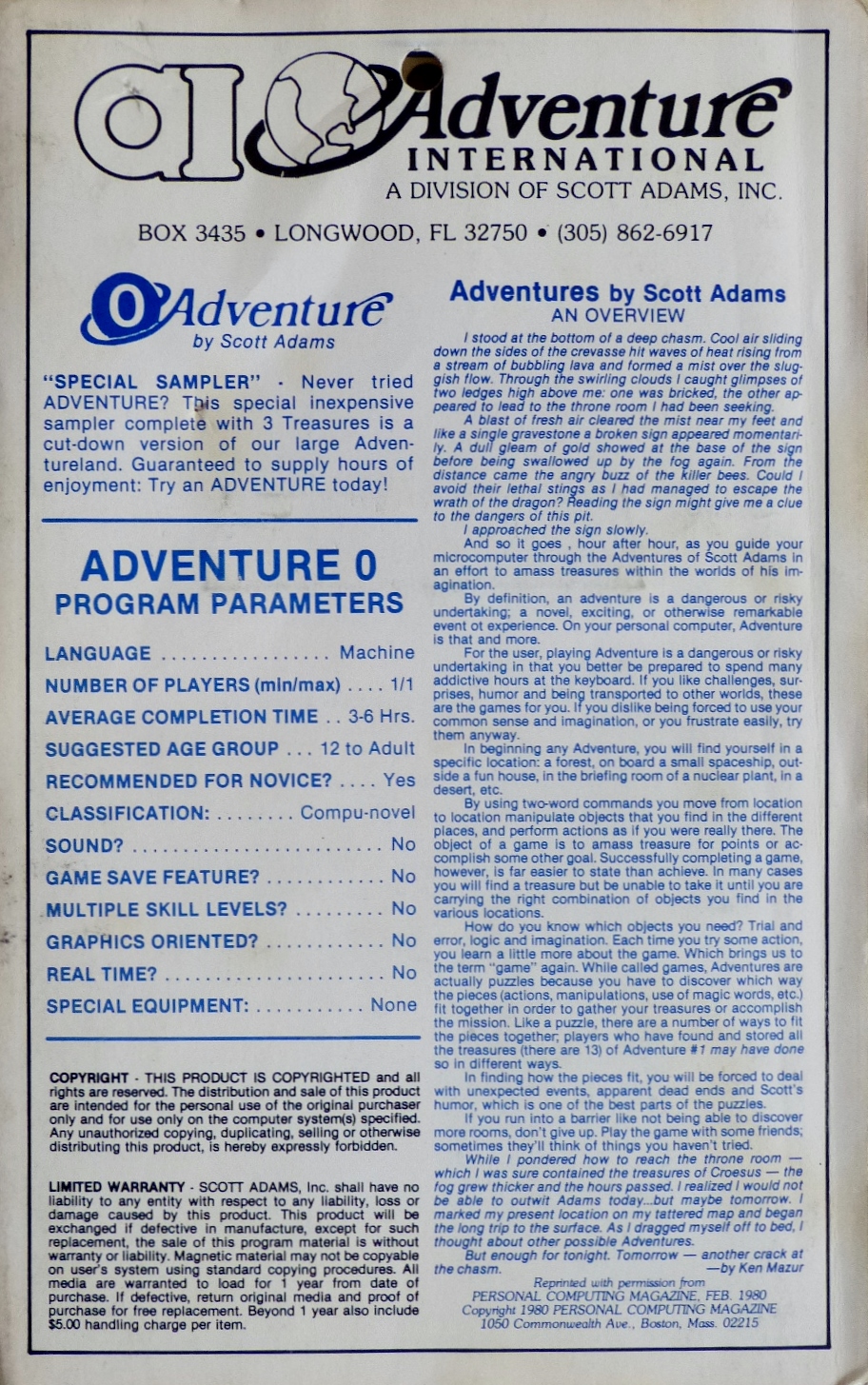 ai Adventure INTERNATIONAL
A DIVISION OF SCOTT ADAMS, INC.

BOX 3435 • LONGWOOD, FL 32750 • (305) 862-6917

0 Adventure
by Scott Adams

"SPECIAL SAMPLER" - Never tried ADVENTURE? This special inexpensive sampler complete with 3 Treasures is a cut-down version of our large Adventureland. Guaranteed to supply hours of enjoyment: Try an ADVENTURE today!

ADVENTURE 0
PROGRAM PARAMETERS

LANGUAGE ................. Machine
NUMBER OF PLAYERS (min/max) .... 1/1
AVERAGE COMPLETION TIME .. 3-6 Hrs.
SUGGESTED AGE GROUP ... 12 to Adult
RECOMMENDED FOR NOVICE? .... Yes
CLASSIFICATION: ........ Compu-novel
SOUND? ......................... No
GAME SAVE FEATURE? ............ No
MULTIPLE SKILL LEVELS? ......... No
GRAPHICS ORIENTED? ............ No
REAL TIME? ...................... No
SPECIAL EQUIPMENT: ........... None

COPYRIGHT - THIS PRODUCT IS COPYRIGHTED and all rights are reserved. The distribution and sale of this product are intended for the personal use of the original purchaser only and for use only on the computer system(s) specified. Any unauthorized copying, duplicating, selling or otherwise distributing this product, is hereby expressly forbidden.

LIMITED WARRANTY - SCOTT ADAMS, Inc. shall have no liability to any entity with respect to any liability, loss or damage caused by this product. This product will be exchanged if defective in manufacture, except for such replacement, the sale of this program material is without warranty or liability. Magnetic material may not be copyable on user's system using standard copying procedures. All media are warranted to load for 1 year from date of purchase. If defective, return original media and proof of purchase for free replacement. Beyond 1 year also include $5.00 handling charge per item.

Adventures by Scott Adams
AN OVERVIEW

I stood at the bottom of a deep chasm. Cool air sliding down the sides of the crevasse hit waves of heat rising from a stream of bubbling lava and formed a mist over the sluggish flow. Through the swirling clouds I caught glimpses of two ledges high above me: one was bricked, the other appeared to lead to the throne room I had been seeking.

A blast of fresh air cleared the mist near my feet and like a single gravestone a broken sign appeared momentarily. A dull gleam of gold showed at the base of the sign before being swallowed up by the fog again. From the distance came the angry buzz of the killer bees. Could I avoid their lethal stings as I had managed to escape the wrath of the dragon? Reading the sign might give me a clue to the dangers of this pit.

I approached the sign slowly.

And so it goes , hour after hour, as you guide your microcomputer through the Adventures of Scott Adams in an effort to amass treasures within the worlds of his imagination.

By definition, an adventure is a dangerous or risky undertaking; a novel, exciting, or otherwise remarkable event ot experience. On your personal computer, Adventure is that and more.

For the user, playing Adventure is a dangerous or risky undertaking in that you better be prepared to spend many addictive hours at the keyboard. If you like challenges, surprises, humor and being transported to other worlds, these are the games for you. If you dislike being forced to use your common sense and imagination, or you frustrate easily, try them anyway.

In beginning any Adventure, you will find yourself in a specific location: a forest, on board a small spaceship, outside a fun house, in the briefing room of a nuclear plant, in a desert, etc.

By using two-word commands you move from location to location manipulate objects that you find in the different places, and perform actions as if you were really there. The object of a game is to amass treasure for points or accomplish some other goal. Successfully completing a game, however, is far easier to state than achieve. In many cases you will find a treasure but be unable to take it until you are carrying the right combination of objects you find in the various locations.

How do you know which objects you need? Trial and error, logic and imagination. Each time you try some action, you learn a little more about the game. Which brings us to the term "game" again. While called games, Adventures are actually puzzles because you have to discover which way the pieces (actions, manipulations, use of magic words, etc.) fit together in order to gather your treasures or accomplish the mission. Like a puzzle, there are a number of ways to fit the pieces together; players who have found and stored all the treasures (there are 13) of Adventure #1 may have done so in different ways.

In finding how the pieces fit, you will be forced to deal with unexpected events, apparent dead ends and Scott's humor, which is one of the best parts of the puzzles.

If you run into a barrier like not being able to discover more rooms, don't give up. Play the game with some friends; sometimes they'll think of things you haven't tried.

While I pondered how to reach the throne room — which I was sure contained the treasures of Croesus — the fog grew thicker and the hours passed. I realized I would not be able to outwit Adams today...but maybe tomorrow. I marked my present location on my tattered map and began the long trip to the surface. As I dragged myself off to bed, I thought about other possible Adventures.

But enough for tonight. Tomorrow — another crack at the chasm. —by Ken Mazur

Reprinted with permission from
PERSONAL COMPUTING MAGAZINE, FEB. 1980
Copyright 1980 PERSONAL COMPUTING MAGAZINE
1050 Commonwealth Ave., Boston, Mass. 02215